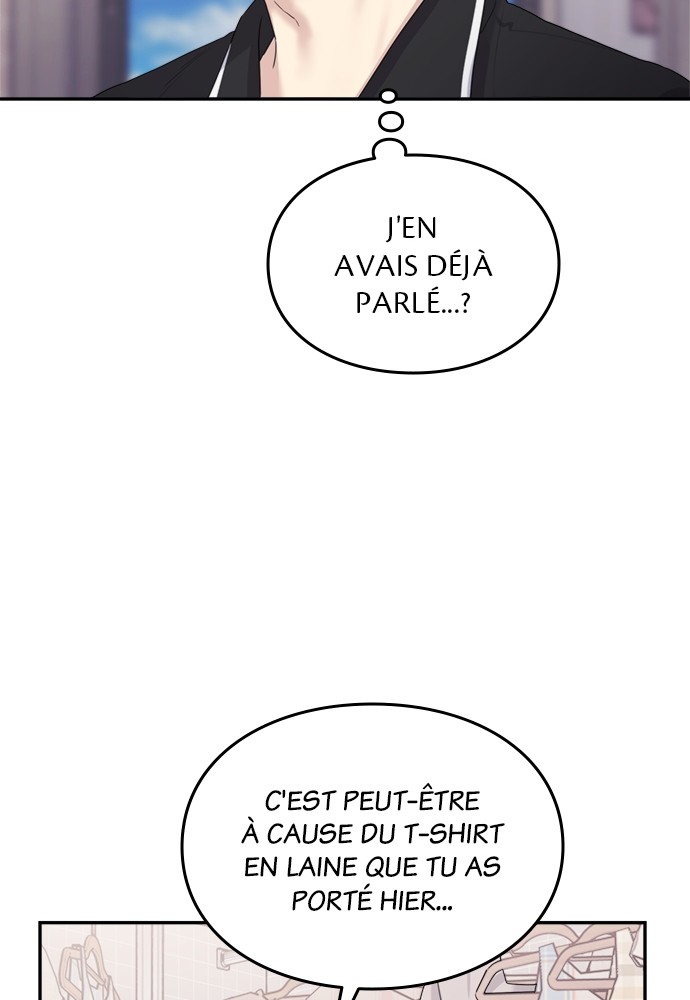 J'EN AVAIS DÉJÀ PARLÉ...?

C'EST PEUT-ÊTRE À CAUSE DU T-SHIRT EN LAINE QUE TU AS PORTÉ HIER...